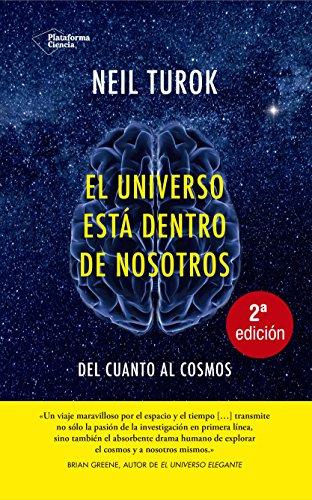 Plataforma Ciencia

NEIL TUROK

EL UNIVERSO ESTÁ DENTRO DE NOSOTROS

2ª edición

DEL CUANTO AL COSMOS

«Un viaje maravilloso por el espacio y el tiempo […] transmite no sólo la pasión de la investigación en primera línea, sino también el absorbente drama humano de explorar el cosmos y a nosotros mismos.»

BRIAN GREENE, AUTOR DE EL UNIVERSO ELEGANTE